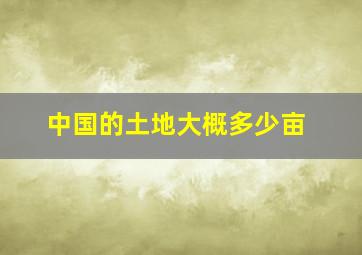 中国的土地大概多少亩